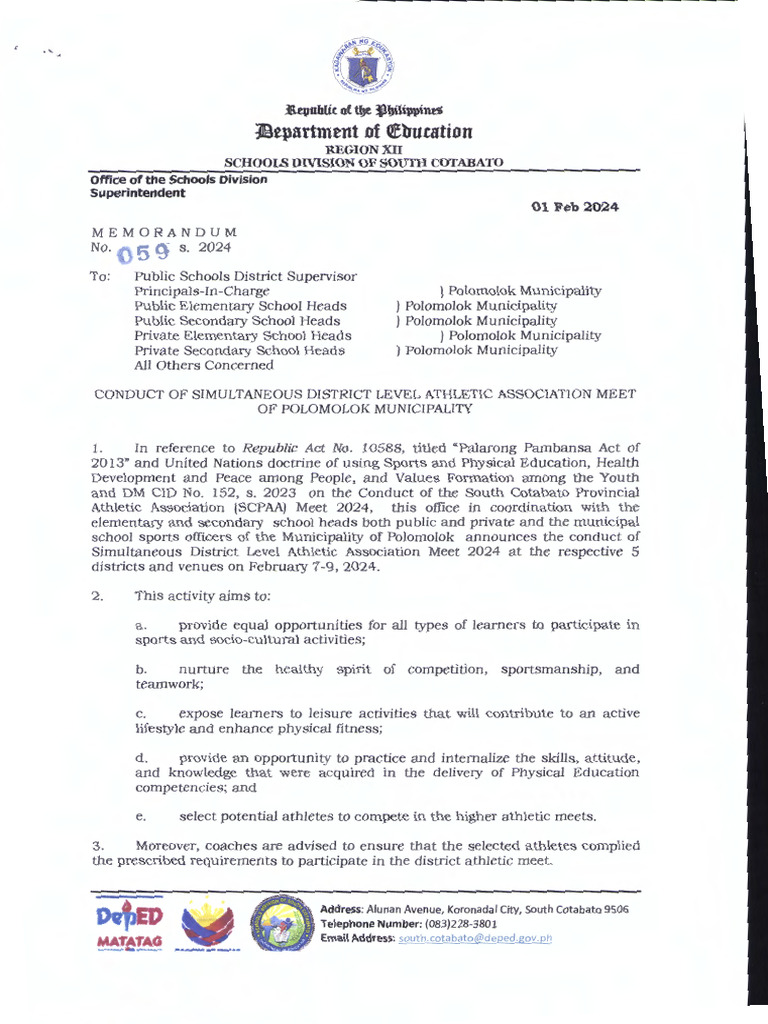 Republic of the Philippines
Department of Education
REGION XII
SCHOOLS DIVISION OF SOUTH COTABATO

Office of the Schools Division Superintendent

01 Feb 2024

MEMORANDUM
No. 059 s. 2024

To: Public Schools District Supervisor
Principals-In-Charge ) Polomolok Municipality
Public Elementary School Heads ) Polomolok Municipality
Public Secondary School Heads ) Polomolok Municipality
Private Elementary School Heads ) Polomolok Municipality
Private Secondary School Heads ) Polomolok Municipality
All Others Concerned

CONDUCT OF SIMULTANEOUS DISTRICT LEVEL ATHLETIC ASSOCIATION MEET OF POLOMOLOK MUNICIPALITY

1. In reference to Republic Act No. 10588, titled "Palarong Pambansa Act of 2013" and United Nations doctrine of using Sports and Physical Education, Health Development and Peace among People, and Values Formation among the Youth and DM CID No. 152, s. 2023 on the Conduct of the South Cotabato Provincial Athletic Association (SCPAA) Meet 2024, this office in coordination with the elementary and secondary school heads both public and private and the municipal school sports officers of the Municipality of Polomolok announces the conduct of Simultaneous District Level Athletic Association Meet 2024 at the respective 5 districts and venues on February 7-9, 2024.

2. This activity aims to:

a. provide equal opportunities for all types of learners to participate in sports and socio-cultural activities;

b. nurture the healthy spirit of competition, sportsmanship, and teamwork;

c. expose learners to leisure activities that will contribute to an active lifestyle and enhance physical fitness;

d. provide an opportunity to practice and internalize the skills, attitude, and knowledge that were acquired in the delivery of Physical Education competencies; and

e. select potential athletes to compete in the higher athletic meets.

3. Moreover, coaches are advised to ensure that the selected athletes complied the prescribed requirements to participate in the district athletic meet.

DepED MATATAG

Address: Alunan Avenue, Koronadal City, South Cotabato 9506
Telephone Number: (083)228-3801
Email Address: south.cotabato@deped.gov.ph